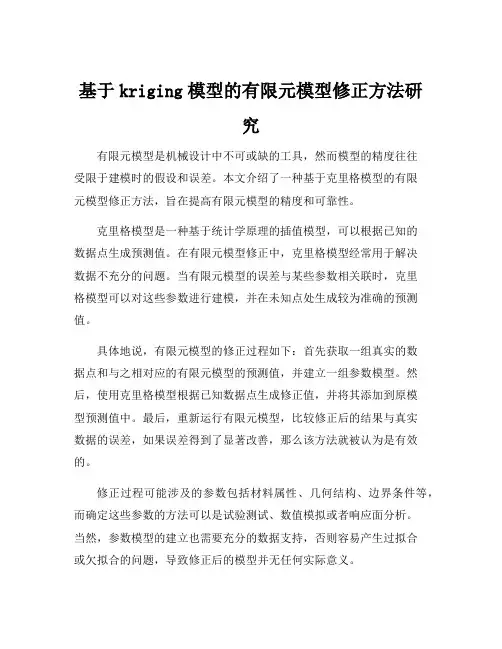 基于 kriging 模型的有限元模型修正方法研究

有限元模型是机械设计中不可或缺的工具，然而模型的精度往往受限于建模时的假设和误差。本文介绍了一种基于克里格模型的有限元模型修正方法，旨在提高有限元模型的精度和可靠性。

克里格模型是一种基于统计学原理的插值模型，可以根据已知的数据点生成预测值。在有限元模型修正中，克里格模型经常用于解决数据不充分的问题。当有限元模型的误差与某些参数相关联时，克里格模型可以对这些参数进行建模，并在未知点处生成较为准确的预测值。

具体地说，有限元模型的修正过程如下：首先获取一组真实的数据点和与之相对应的有限元模型的预测值，并建立一组参数模型。然后，使用克里格模型根据已知数据点生成修正值，并将其添加到原模型预测值中。最后，重新运行有限元模型，比较修正后的结果与真实数据的误差，如果误差得到了显著改善，那么该方法就被认为是有效的。

修正过程可能涉及的参数包括材料属性、几何结构、边界条件等，而确定这些参数的方法可以是试验测试、数值模拟或者响应面分析。当然，参数模型的建立也需要充分的数据支持，否则容易产生过拟合或欠拟合的问题，导致修正后的模型并无任何实际意义。